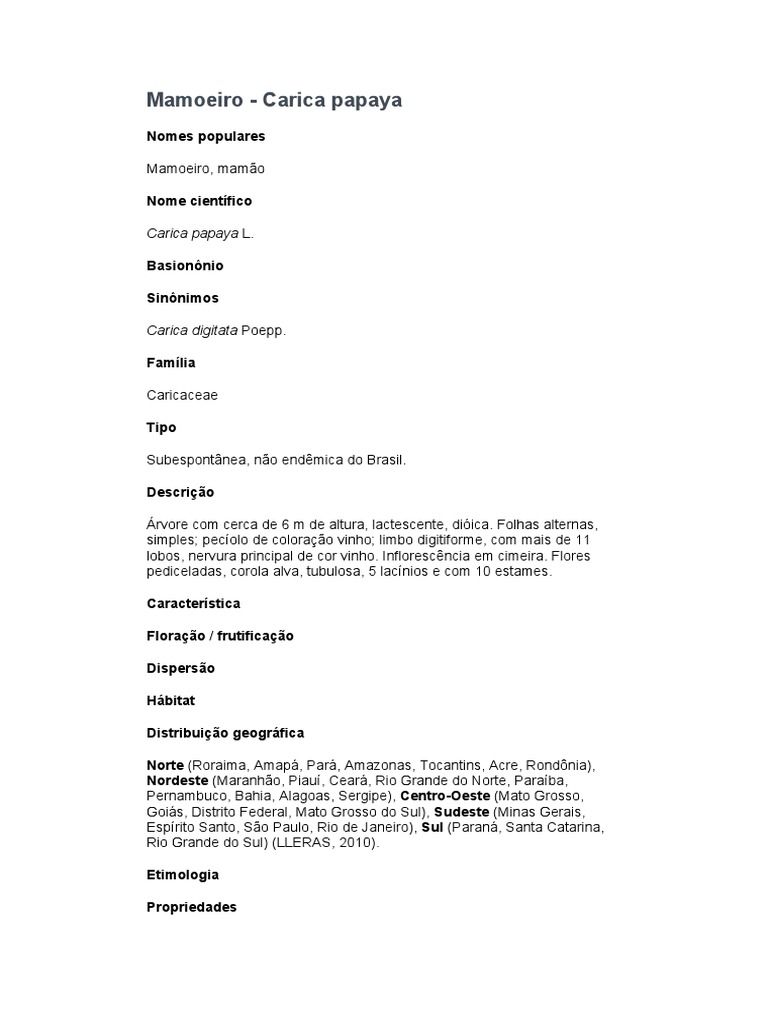 Mamoeiro - Carica papaya

Nomes populares

Mamoeiro, mamão

Nome científico

Carica papaya L.

Basionônio

Sinônimos

Carica digitata Poepp.

Família

Caricaceae

Tipo

Subespontânea, não endêmica do Brasil.

Descrição

Árvore com cerca de 6 m de altura, lactescente, dióica. Folhas alternas, simples; pecíolo de coloração vinho; limbo digitiforme, com mais de 11 lobos, nervura principal de cor vinho. Inflorescência em cimeira. Flores pediceladas, corola alva, tubulosa, 5 lacínios e com 10 estames.

Característica

Floração / frutificação

Dispersão

Hábitat

Distribuição geográfica

Norte (Roraima, Amapá, Pará, Amazonas, Tocantins, Acre, Rondônia), Nordeste (Maranhão, Piauí, Ceará, Rio Grande do Norte, Paraíba, Pernambuco, Bahia, Alagoas, Sergipe), Centro-Oeste (Mato Grosso, Goiás, Distrito Federal, Mato Grosso do Sul), Sudeste (Minas Gerais, Espírito Santo, São Paulo, Rio de Janeiro), Sul (Paraná, Santa Catarina, Rio Grande do Sul) (LLERAS, 2010).

Etimologia

Propriedades